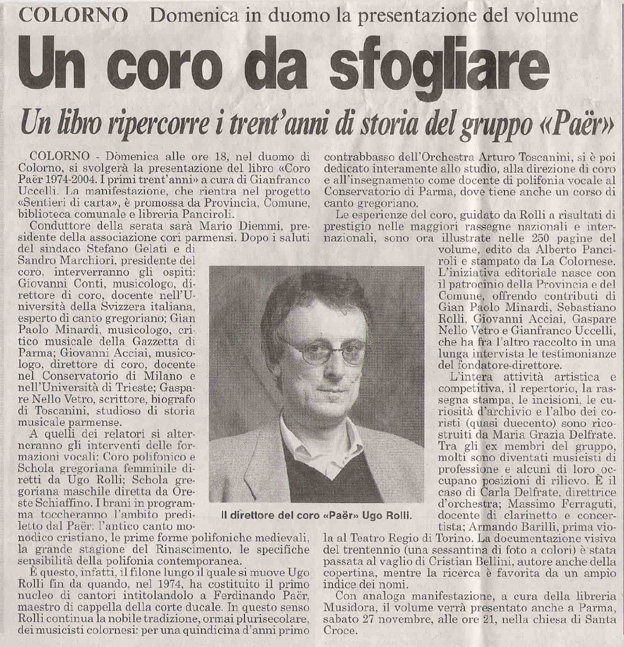 COLORNO Domenica in duomo la presentazione del volume

Un coro da sfogliare

Un libro ripercorre i trent'anni di storia del gruppo «Paër»

COLORNO - Dòmenica alle ore 18, nel duomo di Colorno, si svolgerà la presentazione del libro «Coro Paër 1974-2004. I primi trent'anni» a cura di Gianfranco Uccelli. La manifestazione, che rientra nel progetto «Sentieri di carta», è promossa da Provincia, Comune, biblioteca comunale e libreria Panciroli.

Conduttore della serata sarà Mario Diemmi, presidente della associazione cori parmensi. Dopo i saluti del sindaco Stefano Gelati e di Sandro Marchiori, presidente del coro, interverranno gli ospiti: Giovanni Conti, musicologo, direttore di coro, docente nell'Università della Svizzera italiana, esperto di canto gregoriano; Gian Paolo Minardi, musicologo, critico musicale della Gazzetta di Parma; Giovanni Acciai, musicologo, direttore di coro, docente nel Conservatorio di Milano e nell'Università di Trieste; Gaspare Nello Vetro, scrittore, biografo di Toscanini, studioso di storia musicale parmense.

A quelli dei relatori si alterneranno gli interventi delle formazioni vocali: Coro polifonico e Schola gregoriana femminile diretti da Ugo Rolli; Schola gregoriana maschile diretta da Oreste Schiaffino. I brani in programma toccheranno l'ambito prediletto dal Paër: l'antico canto monodico cristiano, le prime forme polifoniche medievali, la grande stagione del Rinascimento, le specifiche sensibilità della polifonia contemporanea.

È questo, infatti, il filone lungo il quale si muove Ugo Rolli fin da quando, nel 1974, ha costituito il primo nucleo di cantori intitolandolo a Ferdinando Paër, maestro di cappella della corte ducale. In questo senso Rolli continua la nobile tradizione, ormai plurisecolare, dei musicisti colornesi: per una quindicina d'anni primo contrabbasso dell'Orchestra Arturo Toscanini, si è poi dedicato interamente allo studio, alla direzione di coro e all'insegnamento come docente di polifonia vocale al Conservatorio di Parma, dove tiene anche un corso di canto gregoriano.

Le esperienze del coro, guidato da Rolli a risultati di prestigio nelle maggiori rassegne nazionali e internazionali, sono ora illustrate nelle 250 pagine del volume, edito da Alberto Panciroli e stampato da La Colornese. L'iniziativa editoriale nasce con il patrocinio della Provincia e del Comune, offrendo contributi di Gian Paolo Minardi, Sebastiano Rolli, Giovanni Acciai, Gaspare Nello Vetro e Gianfranco Uccelli, che ha fra l'altro raccolto in una lunga intervista le testimonianze del fondatore-direttore.

L'intera attività artistica e competitiva, il repertorio, la rassegna stampa, le incisioni, le curiosità d'archivio e l'albo dei coristi (quasi duecento) sono ricostruiti da Maria Grazia Delfrate. Tra gli ex membri del gruppo, molti sono diventati musicisti di professione e alcuni di loro occupano posizioni di rilievo. È il caso di Carla Delfrate, direttrice d'orchestra; Massimo Ferraguti, docente di clarinetto e concertista; Armando Barilli, prima viola al Teatro Regio di Torino. La documentazione visiva del trentennio (una sessantina di foto a colori) è stata passata al vaglio di Cristian Bellini, autore anche della copertina, mentre la ricerca è favorita da un ampio indice dei nomi.

Con analoga manifestazione, a cura della libreria Musidora, il volume verrà presentato anche a Parma, sabato 27 novembre, alle ore 21, nella chiesa di Santa Croce.

Il direttore del coro «Paër» Ugo Rolli.